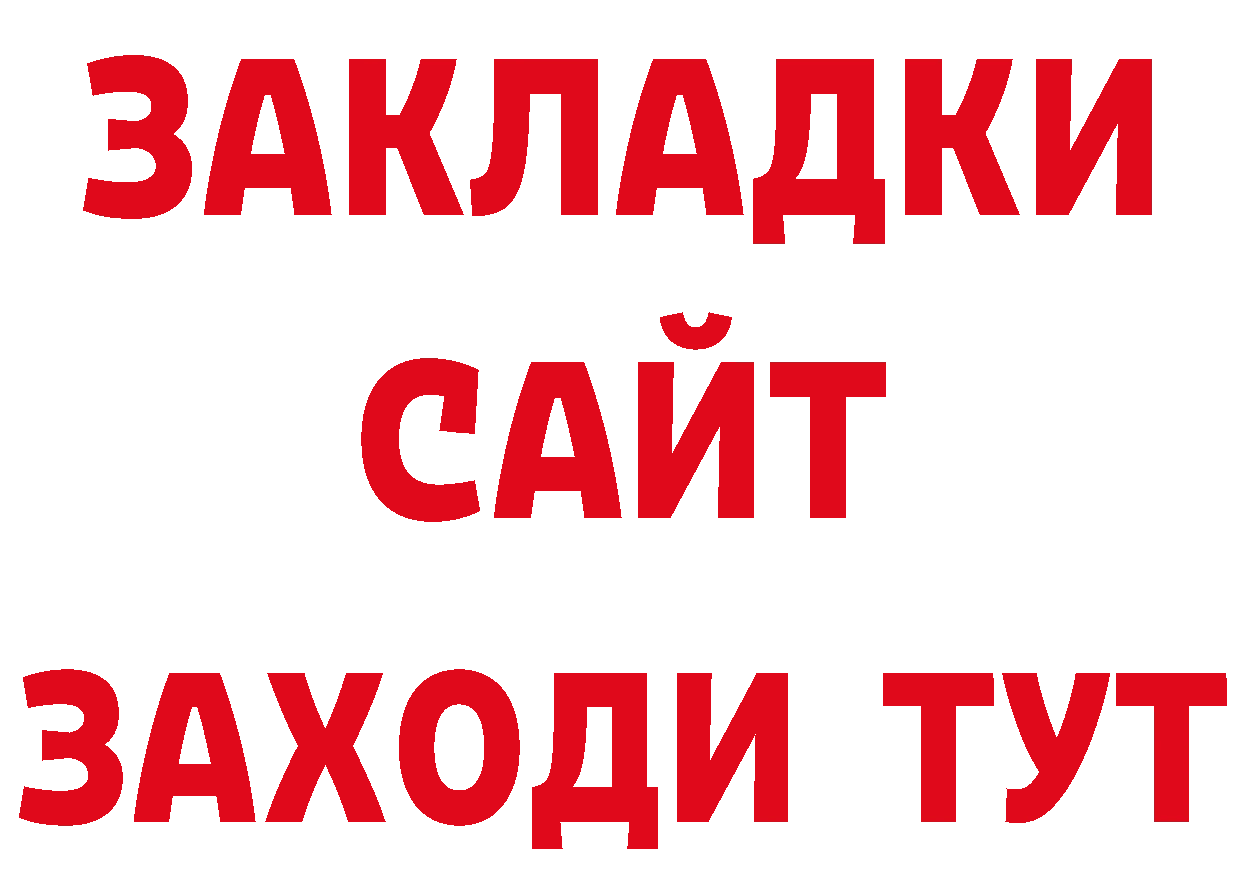 ЗАКЛАДКИ
САЙТ
ЗАХОДИ ТУТ